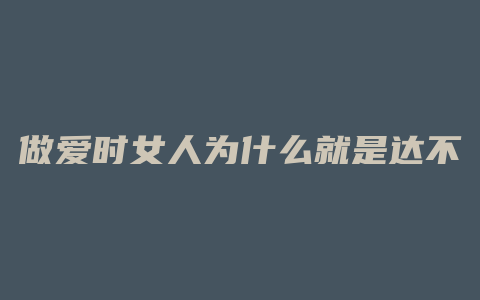 做爱时女人为什么就是达不